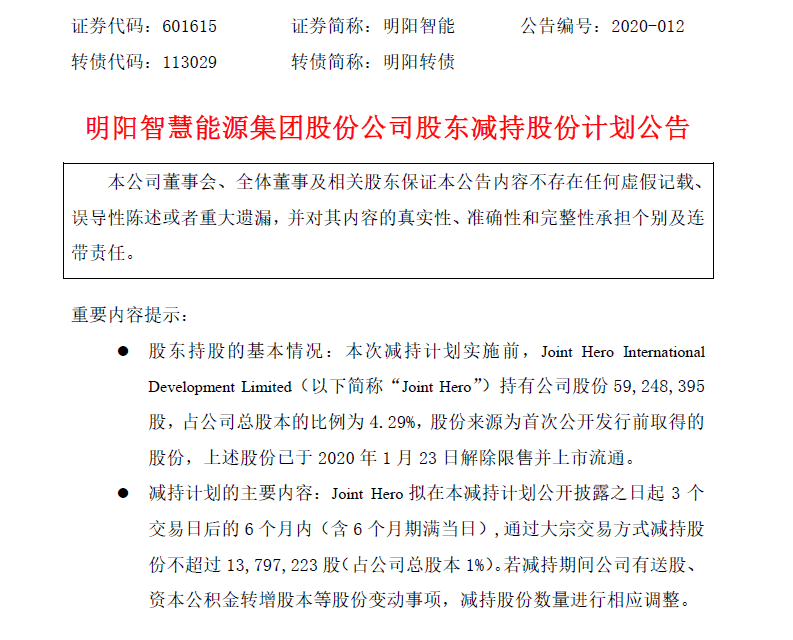 证券代码：601615　　证券简称：明阳智能　　公告编号：2020-012
转债代码：113029　　转债简称：明阳转债

明阳智慧能源集团股份公司股东减持股份计划公告

本公司董事会、全体董事及相关股东保证本公告内容不存在任何虚假记载、误导性陈述或者重大遗漏，并对其内容的真实性、准确性和完整性承担个别及连带责任。

重要内容提示：

● 股东持股的基本情况：本次减持计划实施前，Joint Hero International Development Limited（以下简称“Joint Hero”）持有公司股份 59,248,395 股，占公司总股本的比例为 4.29%，股份来源为首次公开发行前取得的股份，上述股份已于 2020 年 1 月 23 日解除限售并上市流通。

● 减持计划的主要内容：Joint Hero 拟在本减持计划公开披露之日起 3 个交易日后的 6 个月内（含 6 个月期满当日），通过大宗交易方式减持股份不超过 13,797,223 股（占公司总股本 1%）。若减持期间公司有送股、资本公积金转增股本等股份变动事项，减持股份数量进行相应调整。